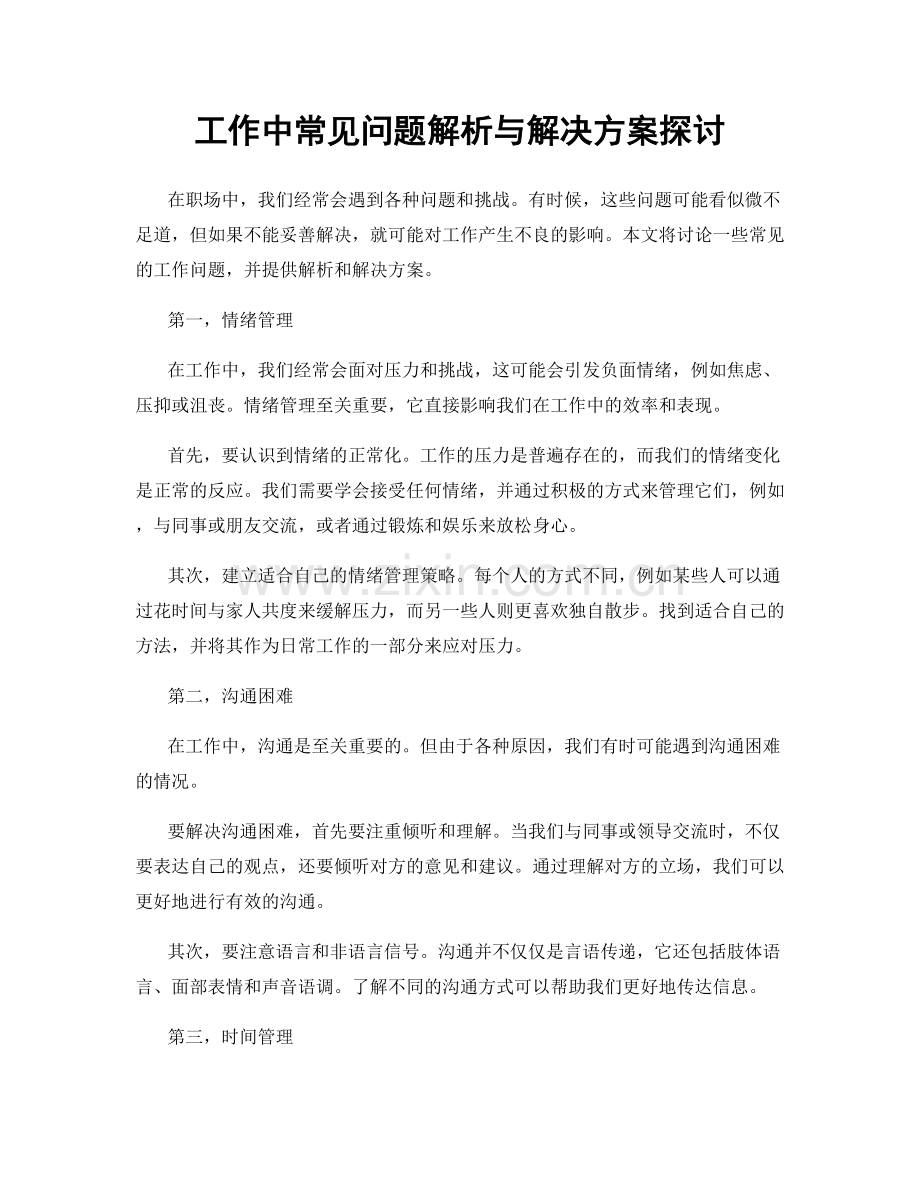 工作中常见问题解析与解决方案探讨

在职场中，我们经常会遇到各种问题和挑战。有时候，这些问题可能看似微不足道，但如果不能妥善解决，就可能对工作产生不良的影响。本文将讨论一些常见的工作问题，并提供解析和解决方案。

第一，情绪管理

在工作中，我们经常会面对压力和挑战，这可能会引发负面情绪，例如焦虑、压抑或沮丧。情绪管理至关重要，它直接影响我们在工作中的效率和表现。

首先，要认识到情绪的正常化。工作的压力是普遍存在的，而我们的情绪变化是正常的反应。我们需要学会接受任何情绪，并通过积极的方式来管理它们，例如，与同事或朋友交流，或者通过锻炼和娱乐来放松身心。

其次，建立适合自己的情绪管理策略。每个人的方式不同，例如某些人可以通过花时间与家人共度来缓解压力，而另一些人则更喜欢独自散步。找到适合自己的方法，并将其作为日常工作的一部分来应对压力。

第二，沟通困难

在工作中，沟通是至关重要的。但由于各种原因，我们有时可能遇到沟通困难的情况。

要解决沟通困难，首先要注重倾听和理解。当我们与同事或领导交流时，不仅要表达自己的观点，还要倾听对方的意见和建议。通过理解对方的立场，我们可以更好地进行有效的沟通。

其次，要注意语言和非语言信号。沟通并不仅仅是言语传递，它还包括肢体语言、面部表情和声音语调。了解不同的沟通方式可以帮助我们更好地传达信息。

第三，时间管理

www.zixin.com.cn